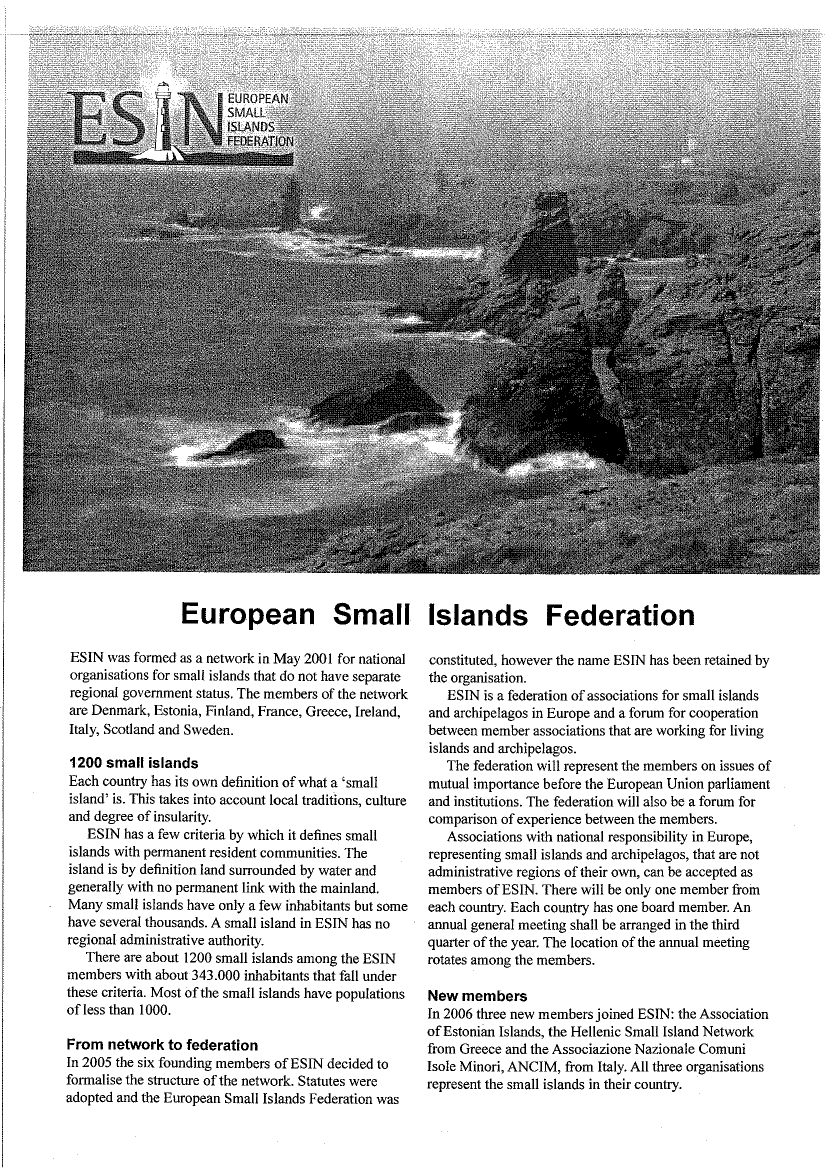 ESIN EUROPEAN SMALL ISLANDS FEDERATION

European Small Islands Federation

ESIN was formed as a network in May 2001 for national organisations for small islands that do not have separate regional government status. The members of the network are Denmark, Estonia, Finland, France, Greece, Ireland, Italy, Scotland and Sweden.

1200 small islands
Each country has its own definition of what a 'small island' is. This takes into account local traditions, culture and degree of insularity.

ESIN has a few criteria by which it defines small islands with permanent resident communities. The island is by definition land surrounded by water and generally with no permanent link with the mainland. Many small islands have only a few inhabitants but some have several thousands. A small island in ESIN has no regional administrative authority.

There are about 1200 small islands among the ESIN members with about 343.000 inhabitants that fall under these criteria. Most of the small islands have populations of less than 1000.

From network to federation
In 2005 the six founding members of ESIN decided to formalise the structure of the network. Statutes were adopted and the European Small Islands Federation was constituted, however the name ESIN has been retained by the organisation.

ESIN is a federation of associations for small islands and archipelagos in Europe and a forum for cooperation between member associations that are working for living islands and archipelagos.

The federation will represent the members on issues of mutual importance before the European Union parliament and institutions. The federation will also be a forum for comparison of experience between the members.

Associations with national responsibility in Europe, representing small islands and archipelagos, that are not administrative regions of their own, can be accepted as members of ESIN. There will be only one member from each country. Each country has one board member. An annual general meeting shall be arranged in the third quarter of the year. The location of the annual meeting rotates among the members.

New members
In 2006 three new members joined ESIN: the Association of Estonian Islands, the Hellenic Small Island Network from Greece and the Associazione Nazionale Comuni Isole Minori, ANCIM, from Italy. All three organisations represent the small islands in their country.